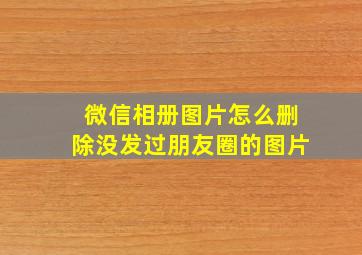 微信相册图片怎么删除没发过朋友圈的图片